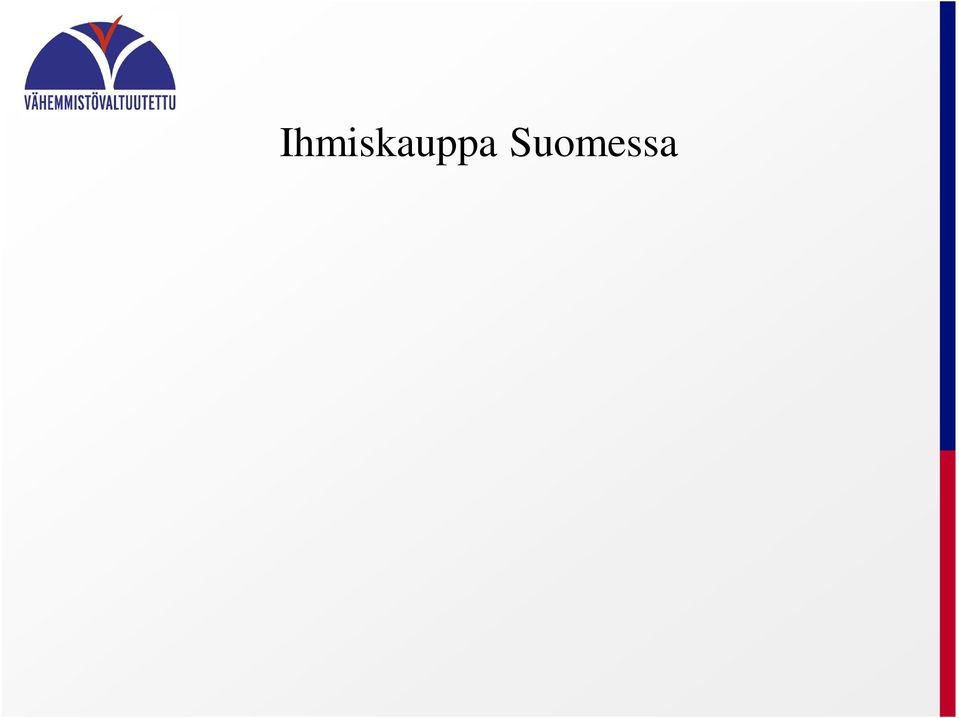 VÄHEMMISTÖVALTUUTETTU

Ihmiskauppa Suomessa